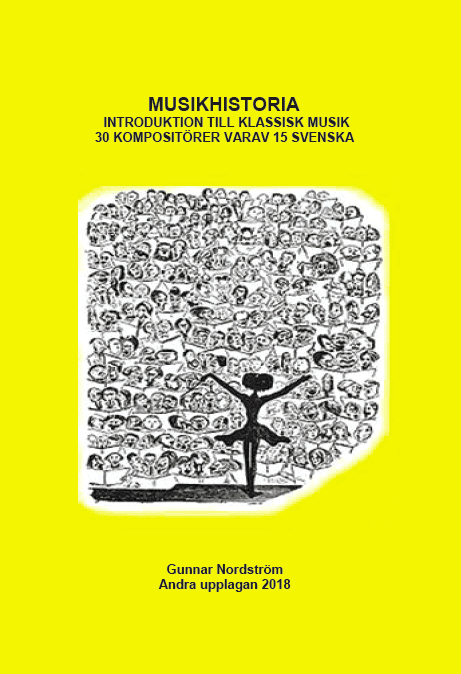 MUSIKHISTORIA
INTRODUKTION TILL KLASSISK MUSIK
30 KOMPOSITÖRER VARAV 15 SVENSKA

Gunnar Nordström
Andra upplagan 2018